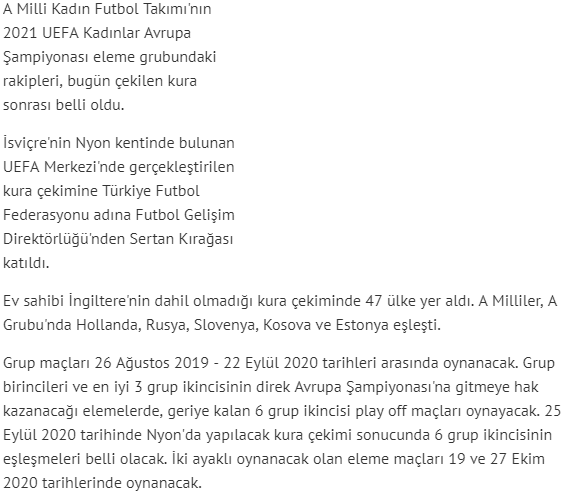 A Milli Kadın Futbol Takımı'nın 2021 UEFA Kadınlar Avrupa Şampiyonası eleme grubundaki rakipleri, bugün çekilen kura sonrası belli oldu.

İsviçre'nin Nyon kentinde bulunan UEFA Merkezi'nde gerçekleştirilen kura çekimine Türkiye Futbol Federasyonu adına Futbol Gelişim Direktörlüğü'nden Sertan Kırağası katıldı.

Ev sahibi İngiltere'nin dahil olmadığı kura çekiminde 47 ülke yer aldı. A Milliler, A Grubu'nda Hollanda, Rusya, Slovenya, Kosova ve Estonya eşleşti.

Grup maçları 26 Ağustos 2019 - 22 Eylül 2020 tarihleri arasında oynanacak. Grup birincileri ve en iyi 3 grup ikincisinin direk Avrupa Şampiyonası'na gitmeye hak kazanacağı elemelerde, geriye kalan 6 grup ikincisi play off maçları oynayacak. 25 Eylül 2020 tarihinde Nyon'da yapılacak kura çekimi sonucunda 6 grup ikincisinin eşleşmeleri belli olacak. İki ayaklı oynanacak olan eleme maçları 19 ve 27 Ekim 2020 tarihlerinde oynanacak.